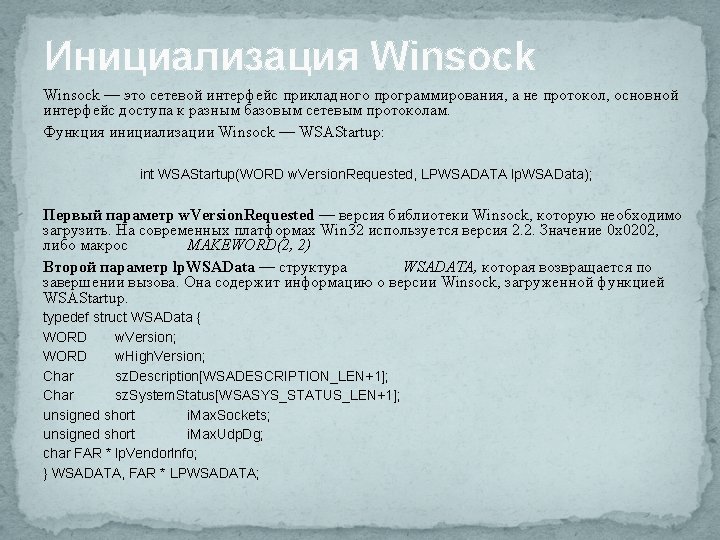 Инициализация Winsock

Winsock — это сетевой интерфейс прикладного программирования, а не протокол, основной интерфейс доступа к разным базовым сетевым протоколам.

Функция инициализации Winsock — WSAStartup:

int WSAStartup(WORD wVersionRequested, LPWSADATA lpWSAData);

Первый параметр wVersionRequested — версия библиотеки Winsock, которую необходимо загрузить. На современных платформах Win32 используется версия 2.2. Значение 0x0202, либо макрос MAKEWORD(2, 2)

Второй параметр lpWSAData — структура WSADATA, которая возвращается по завершении вызова. Она содержит информацию о версии Winsock, загруженной функцией WSAStartup.

typedef struct WSAData {
WORD wVersion;
WORD wHighVersion;
Char szDescription[WSADESCRIPTION_LEN+1];
Char szSystemStatus[WSASYS_STATUS_LEN+1];
unsigned short iMaxSockets;
unsigned short iMaxUdpDg;
char FAR * lpVendorInfo;
} WSADATA, FAR * LPWSADATA;